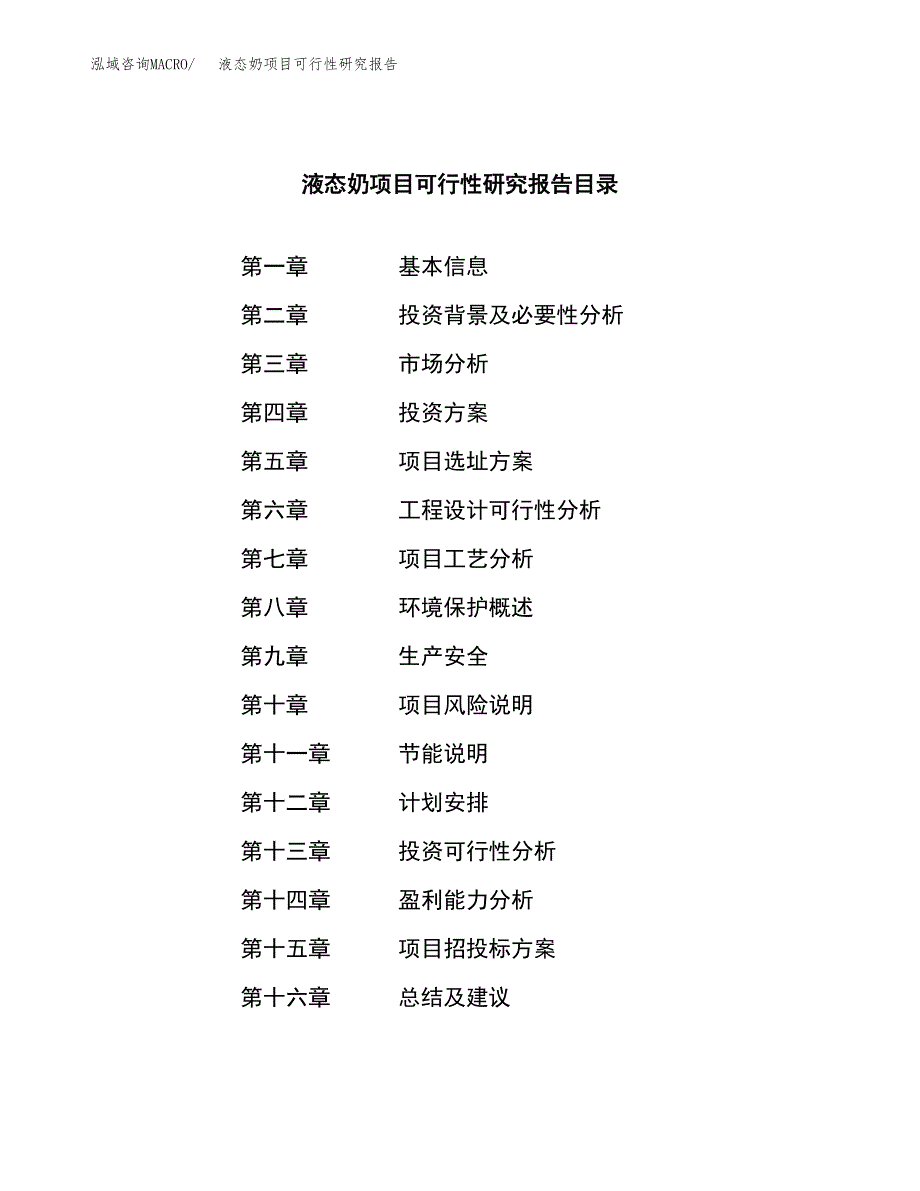 泓域咨询MACRO/ 液态奶项目可行性研究报告

液态奶项目可行性研究报告目录

第一章 基本信息
第二章 投资背景及必要性分析
第三章 市场分析
第四章 投资方案
第五章 项目选址方案
第六章 工程设计可行性分析
第七章 项目工艺分析
第八章 环境保护概述
第九章 生产安全
第十章 项目风险说明
第十一章 节能说明
第十二章 计划安排
第十三章 投资可行性分析
第十四章 盈利能力分析
第十五章 项目招投标方案
第十六章 总结及建议